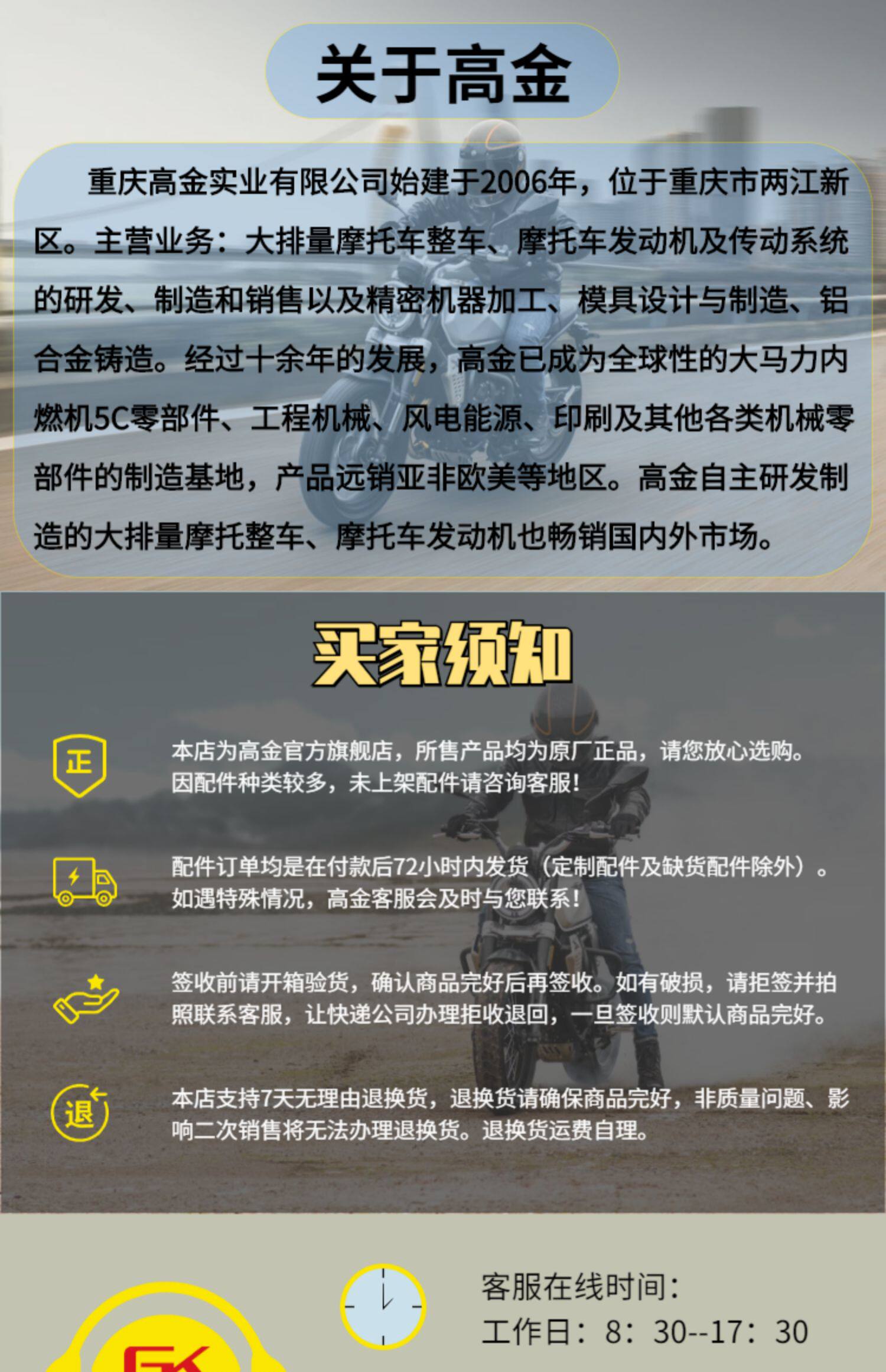 关于高金

重庆高金实业有限公司始建于2006年，位于重庆市两江新区。主营业务：大排量摩托车整车、摩托车发动机及传动系统的研发、制造和销售以及精密机器加工、模具设计与制造、铝合金铸造。经过十余年的发展，高金已成为全球性的大马力内燃机5C零部件、工程机械、风电能源、印刷及其他各类机械零部件的制造基地，产品远销亚非欧美等地区。高金自主研发制造的大排量摩托整车、摩托车发动机也畅销国内外市场。

买家须知

正

本店为高金官方旗舰店，所售产品均为原厂正品，请您放心选购。因配件种类较多，未上架配件请咨询客服！

配件订单均是在付款后72小时内发货（定制配件及缺货配件除外）。如遇特殊情况，高金客服会及时与您联系！

签收前请开箱验货，确认商品完好后再签收。如有破损，请拒签并拍照联系客服，让快递公司办理拒收退回，一旦签收则默认商品完好。

退

本店支持7天无理由退换货，退换货请确保商品完好，非质量问题、影响二次销售将无法办理退换货。退换货运费自理。

客服在线时间：
工作日：8：30--17：30